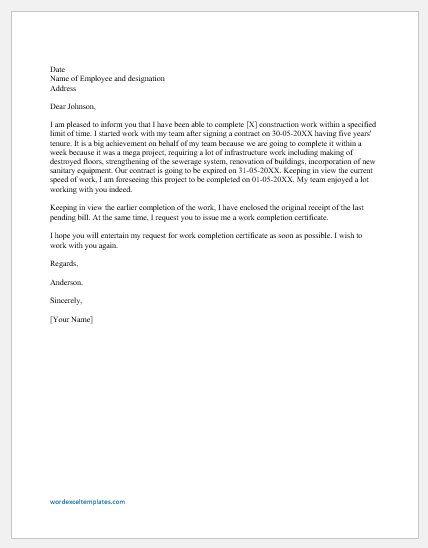 Date
Name of Employee and designation
Address

Dear Johnson,

I am pleased to inform you that I have been able to complete [X] construction work within a specified limit of time. I started work with my team after signing a contract on 30-05-20XX having five years' tenure. It is a big achievement on behalf of my team because we are going to complete it within a week because it was a mega project, requiring a lot of infrastructure work including making of destroyed floors, strengthening of the sewerage system, renovation of buildings, incorporation of new sanitary equipment. Our contract is going to be expired on 31-05-20XX. Keeping in view the current speed of work, I am foreseeing this project to be completed on 01-05-20XX. My team enjoyed a lot working with you indeed.

Keeping in view the earlier completion of the work, I have enclosed the original receipt of the last pending bill. At the same time, I request you to issue me a work completion certificate.

I hope you will entertain my request for work completion certificate as soon as possible. I wish to work with you again.

Regards,

Anderson.

Sincerely,

[Your Name]

wordexceltemplates.com